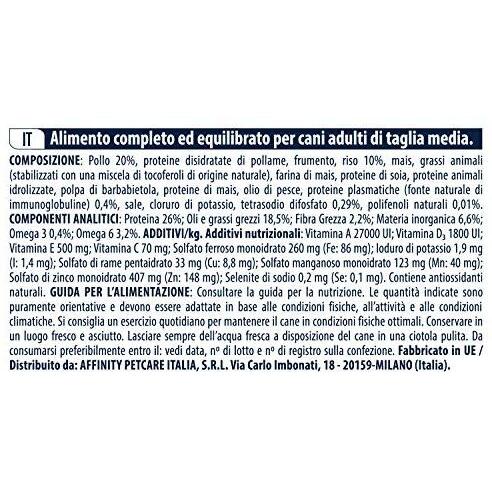 IT Alimento completo ed equilibrato per cani adulti di taglia media.

COMPOSIZIONE: Pollo 20%, proteine disidratate di pollame, frumento, riso 10%, mais, grassi animali (stabilizzati con una miscela di tocoferoli di origine naturale), farina di mais, proteine di soia, proteine animali idrolizzate, polpa di barbabietola, proteine di mais, olio di pesce, proteine plasmatiche (fonte naturale di immunoglobuline) 0,4%, sale, cloruro di potassio, tetrasodio difosfato 0,29%, polifenoli naturali 0,01%. COMPONENTI ANALITICI: Proteina 26%; Oli e grassi grezzi 18,5%; Fibra Grezza 2,2%; Materia inorganica 6,6%; Omega 3 0,4%; Omega 6 3,2%. ADDITIVI/kg. Additivi nutrizionali: Vitamina A 27000 UI; Vitamina $D_3$ 1800 UI; Vitamina E 500 mg; Vitamina C 70 mg; Solfato ferroso monoidrato 260 mg (Fe: 86 mg); Ioduro di potassio 1,9 mg (I: 1,4 mg); Solfato di rame pentaidrato 33 mg (Cu: 8,8 mg); Solfato manganoso monoidrato 123 mg (Mn: 40 mg); Solfato di zinco monoidrato 407 mg (Zn: 148 mg); Selenite di sodio 0,2 mg (Se: 0,1 mg). Contiene antiossidanti naturali. GUIDA PER L'ALIMENTAZIONE: Consultare la guida per la nutrizione. Le quantità indicate sono puramente orientative e devono essere adattate in base alle condizioni fisiche, all'attività e alle condizioni climatiche. Si consiglia un esercizio quotidiano per mantenere il cane in condizioni fisiche ottimali. Conservare in un luogo fresco e asciutto. Lasciare sempre dell'acqua fresca a disposizione del cane in una ciotola pulita. Da consumarsi preferibilmente entro il: vedi data, nº di lotto e nº di registro sulla confezione. Fabbricato in UE / Distribuito da: AFFINITY PETCARE ITALIA, S.R.L. Via Carlo Imbonati, 18 - 20159-MILANO (Italia).